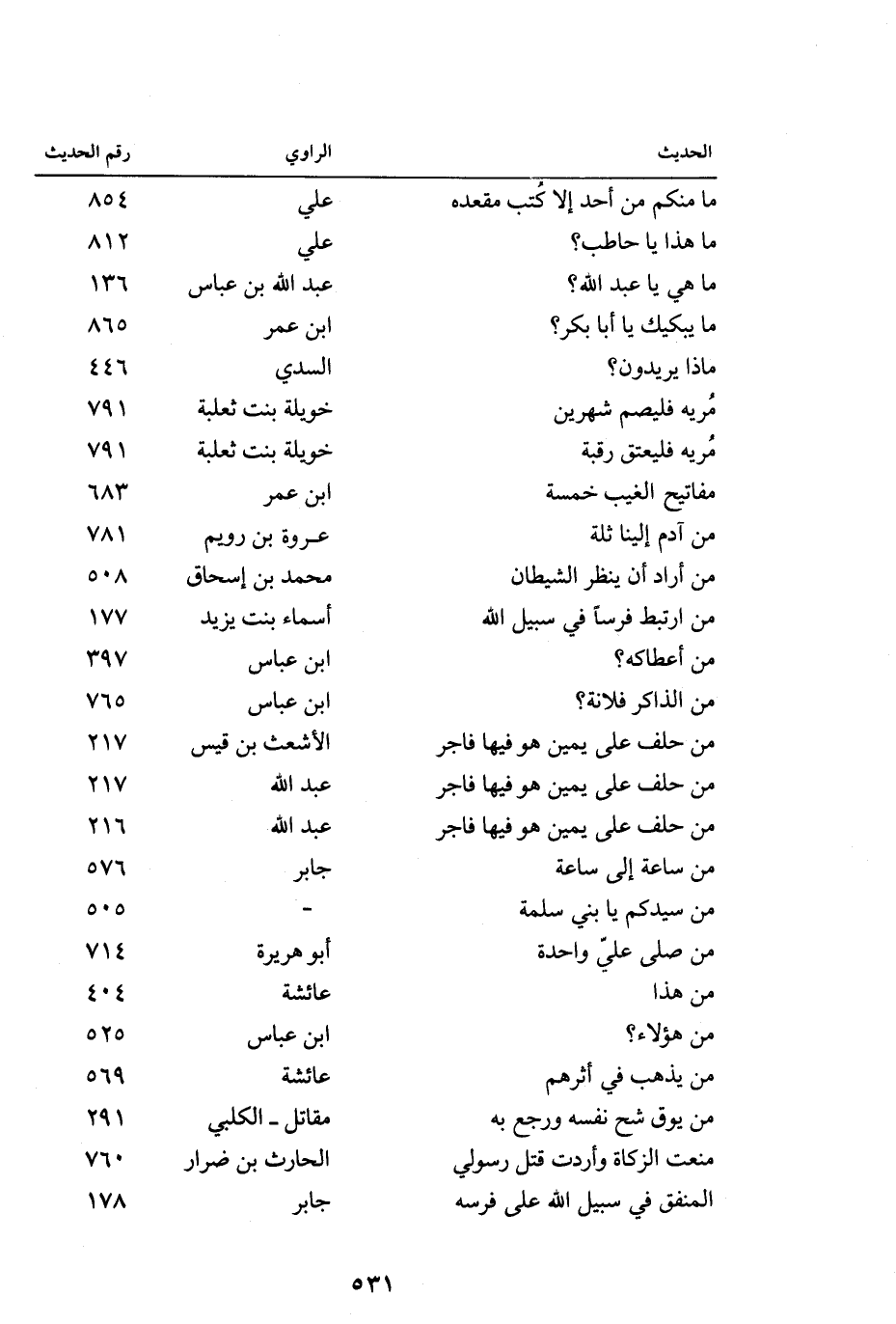 | الحديث | الراوي | رقم الحديث |
|---|---|---|
| ما منكم من أحد إلا كُتب مقعده | علي | ٨٥٤ |
| ما هذا يا حاطب؟ | علي | ٨١٢ |
| ما هي يا عبد الله؟ | عبد الله بن عباس | ١٣٦ |
| ما يبكيك يا أبا بكر؟ | ابن عمر | ٨٦٥ |
| ماذا يريدون؟ | السدي | ٤٤٦ |
| مُريه فليصم شهرين | خويلة بنت ثعلبة | ٧٩١ |
| مُريه فليعتق رقبة | خويلة بنت ثعلبة | ٧٩١ |
| مفاتيح الغيب خمسة | ابن عمر | ٦٨٣ |
| من آدم إلينا ثلة | عروة بن رويم | ٧٨١ |
| من أراد أن ينظر الشيطان | محمد بن إسحاق | ٥٠٨ |
| من ارتبط فرساً في سبيل الله | أسماء بنت يزيد | ١٧٧ |
| من أعطاكه؟ | ابن عباس | ٣٩٧ |
| من الذاكر فلانة؟ | ابن عباس | ٧٦٥ |
| من حلف على يمين هو فيها فاجر | الأشعث بن قيس | ٢١٧ |
| من حلف على يمين هو فيها فاجر | عبد الله | ٢١٧ |
| من حلف على يمين هو فيها فاجر | عبد الله | ٢١٦ |
| من ساعة إلى ساعة | جابر | ٥٧٦ |
| من سيدكم يا بني سلمة | - | ٥٠٥ |
| من صلى عليّ واحدة | أبو هريرة | ٧١٤ |
| من هذا | عائشة | ٤٠٤ |
| من هؤلاء؟ | ابن عباس | ٥٢٥ |
| من يذهب في أثرهم | عائشة | ٥٦٩ |
| من يوق شح نفسه ورجع به | مقاتل ـ الكلبي | ٢٩١ |
| منعت الزكاة وأردت قتل رسولي | الحارث بن ضرار | ٧٦٠ |
| المنفق في سبيل الله على فرسه | جابر | ١٧٨ |

٥٣١